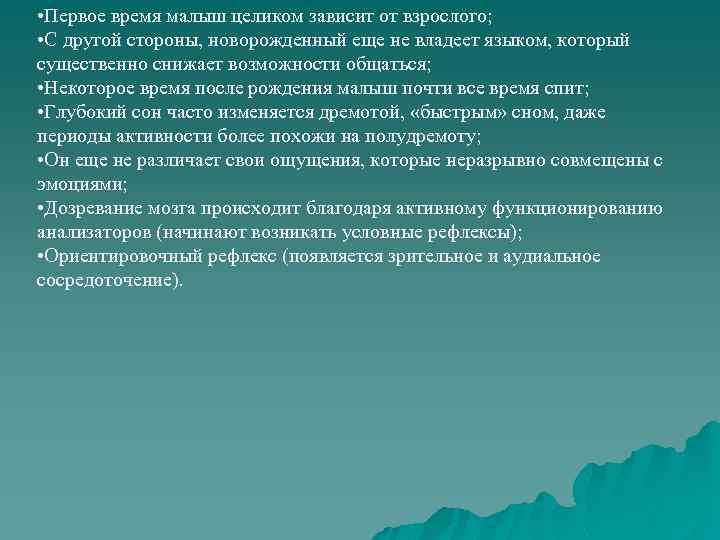 •Первое время малыш целиком зависит от взрослого;
•С другой стороны, новорожденный еще не владеет языком, который существенно снижает возможности общаться;
•Некоторое время после рождения малыш почти все время спит;
•Глубокий сон часто изменяется дремотой, «быстрым» сном, даже периоды активности более похожи на полудремоту;
•Он еще не различает свои ощущения, которые неразрывно совмещены с эмоциями;
•Дозревание мозга происходит благодаря активному функционированию анализаторов (начинают возникать условные рефлексы);
•Ориентировочный рефлекс (появляется зрительное и аудиальное сосредоточение).